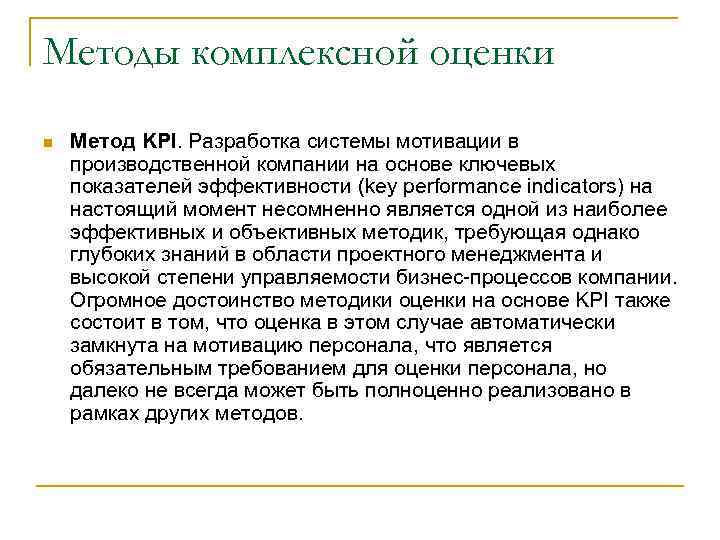 Методы комплексной оценки

Метод KPI. Разработка системы мотивации в производственной компании на основе ключевых показателей эффективности (key performance indicators) на настоящий момент несомненно является одной из наиболее эффективных и объективных методик, требующая однако глубоких знаний в области проектного менеджмента и высокой степени управляемости бизнес-процессов компании. Огромное достоинство методики оценки на основе KPI также состоит в том, что оценка в этом случае автоматически замкнута на мотивацию персонала, что является обязательным требованием для оценки персонала, но далеко не всегда может быть полноценно реализовано в рамках других методов.